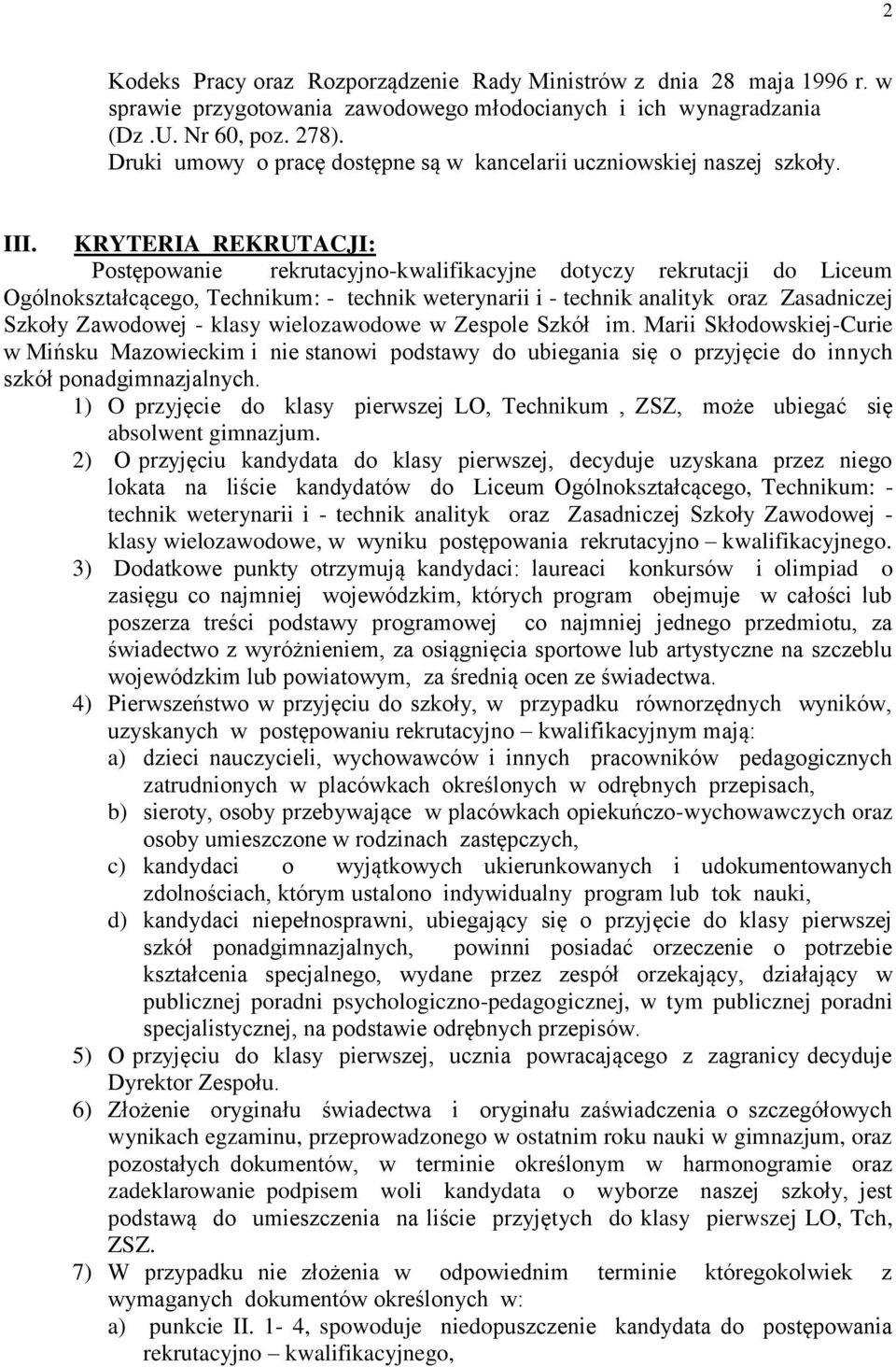 2

Kodeks Pracy oraz Rozporządzenie Rady Ministrów z dnia 28 maja 1996 r. w sprawie przygotowania zawodowego młodocianych i ich wynagradzania (Dz .U. Nr 60, poz. 278).
Druki umowy o pracę dostępne są w kancelarii uczniowskiej naszej szkoły.

III. KRYTERIA REKRUTACJI:
Postępowanie rekrutacyjno-kwalifikacyjne dotyczy rekrutacji do Liceum Ogólnokształcącego, Technikum: - technik weterynarii i - technik analityk oraz Zasadniczej Szkoły Zawodowej - klasy wielozawodowe w Zespole Szkół im. Marii Skłodowskiej-Curie w Mińsku Mazowieckim i nie stanowi podstawy do ubiegania się o przyjęcie do innych szkół ponadgimnazjalnych.
1) O przyjęcie do klasy pierwszej LO, Technikum , ZSZ, może ubiegać się absolwent gimnazjum.
2) O przyjęciu kandydata do klasy pierwszej, decyduje uzyskana przez niego lokata na liście kandydatów do Liceum Ogólnokształcącego, Technikum: - technik weterynarii i - technik analityk oraz Zasadniczej Szkoły Zawodowej - klasy wielozawodowe, w wyniku postępowania rekrutacyjno – kwalifikacyjnego.
3) Dodatkowe punkty otrzymują kandydaci: laureaci konkursów i olimpiad o zasięgu co najmniej wojewódzkim, których program obejmuje w całości lub poszerza treści podstawy programowej co najmniej jednego przedmiotu, za świadectwo z wyróżnieniem, za osiągnięcia sportowe lub artystyczne na szczeblu wojewódzkim lub powiatowym, za średnią ocen ze świadectwa.
4) Pierwszeństwo w przyjęciu do szkoły, w przypadku równorzędnych wyników, uzyskanych w postępowaniu rekrutacyjno – kwalifikacyjnym mają:
a) dzieci nauczycieli, wychowawców i innych pracowników pedagogicznych zatrudnionych w placówkach określonych w odrębnych przepisach,
b) sieroty, osoby przebywające w placówkach opiekuńczo-wychowawczych oraz osoby umieszczone w rodzinach zastępczych,
c) kandydaci o wyjątkowych ukierunkowanych i udokumentowanych zdolnościach, którym ustalono indywidualny program lub tok nauki,
d) kandydaci niepełnosprawni, ubiegający się o przyjęcie do klasy pierwszej szkół ponadgimnazjalnych, powinni posiadać orzeczenie o potrzebie kształcenia specjalnego, wydane przez zespół orzekający, działający w publicznej poradni psychologiczno-pedagogicznej, w tym publicznej poradni specjalistycznej, na podstawie odrębnych przepisów.
5) O przyjęciu do klasy pierwszej, ucznia powracającego z zagranicy decyduje Dyrektor Zespołu.
6) Złożenie oryginału świadectwa i oryginału zaświadczenia o szczegółowych wynikach egzaminu, przeprowadzonego w ostatnim roku nauki w gimnazjum, oraz pozostałych dokumentów, w terminie określonym w harmonogramie oraz zadeklarowanie podpisem woli kandydata o wyborze naszej szkoły, jest podstawą do umieszczenia na liście przyjętych do klasy pierwszej LO, Tch, ZSZ.
7) W przypadku nie złożenia w odpowiednim terminie któregokolwiek z wymaganych dokumentów określonych w:
a) punkcie II. 1- 4, spowoduje niedopuszczenie kandydata do postępowania rekrutacyjno – kwalifikacyjnego,